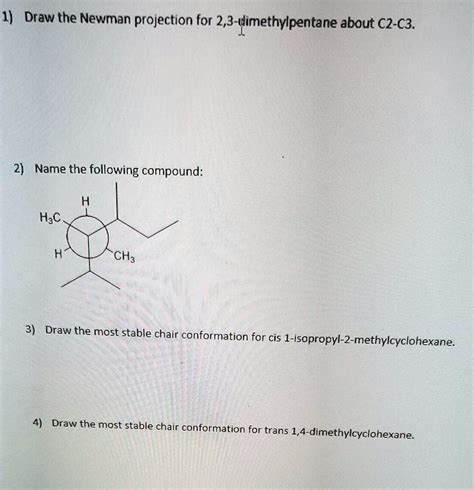 1) Draw the Newman projection for 2,3-dimethylpentane about C2-C3.

2) Name the following compound:

H

$H_3C$

H

$CH_3$

3) Draw the most stable chair conformation for cis 1-isopropyl-2-methylcyclohexane.

4) Draw the most stable chair conformation for trans 1,4-dimethylcyclohexane.